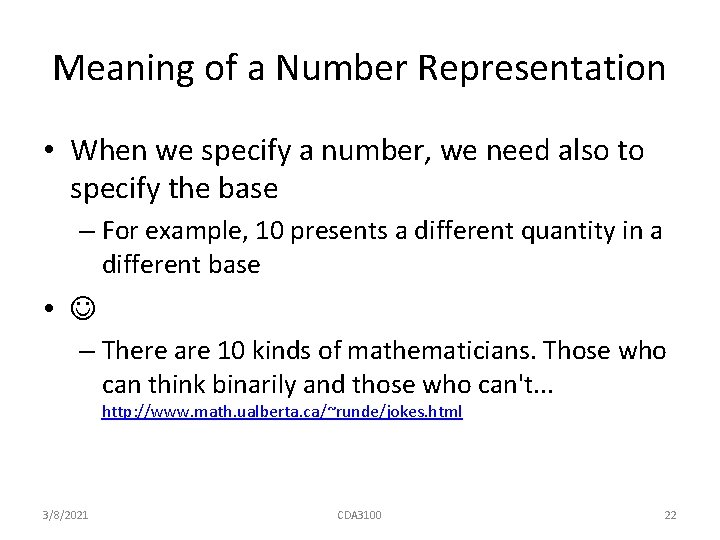 Meaning of a Number Representation

• When we specify a number, we need also to specify the base

– For example, 10 presents a different quantity in a different base

• ☺

– There are 10 kinds of mathematicians. Those who can think binarily and those who can't... http://www.math.ualberta.ca/~runde/jokes.html

3/8/2021

CDA3100

22